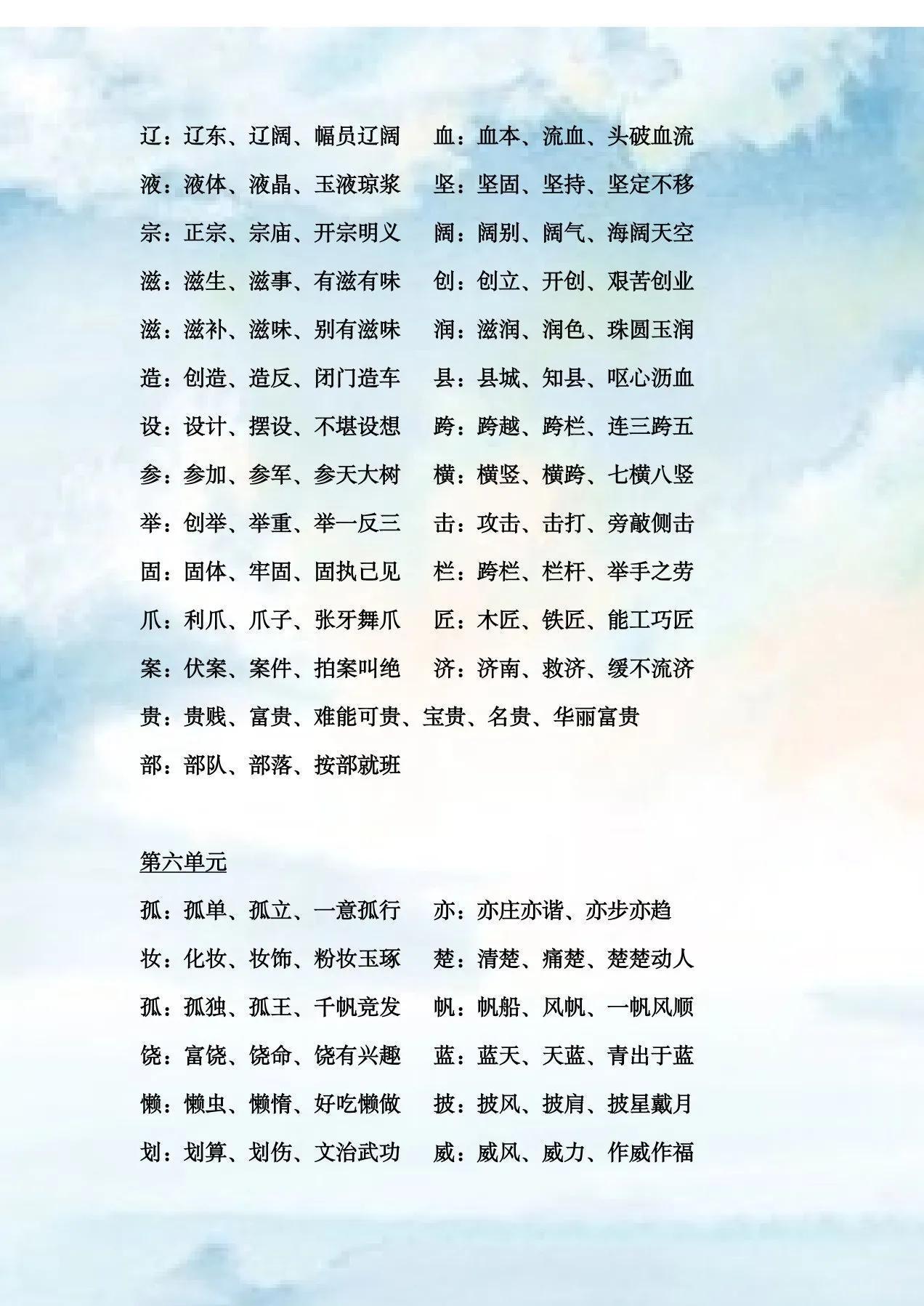 辽：辽东、辽阔、幅员辽阔　　血：血本、流血、头破血流

液：液体、液晶、玉液琼浆　　坚：坚固、坚持、坚定不移

宗：正宗、宗庙、开宗明义　　阔：阔别、阔气、海阔天空

滋：滋生、滋事、有滋有味　　创：创立、开创、艰苦创业

滋：滋补、滋味、别有滋味　　润：滋润、润色、珠圆玉润

造：创造、造反、闭门造车　　县：县城、知县、呕心沥血

设：设计、摆设、不堪设想　　跨：跨越、跨栏、连三跨五

参：参加、参军、参天大树　　横：横竖、横跨、七横八竖

举：创举、举重、举一反三　　击：攻击、击打、旁敲侧击

固：固体、牢固、固执己见　　栏：跨栏、栏杆、举手之劳

爪：利爪、爪子、张牙舞爪　　匠：木匠、铁匠、能工巧匠

案：伏案、案件、拍案叫绝　　济：济南、救济、缓不流济

贵：贵贱、富贵、难能可贵、宝贵、名贵、华丽富贵

部：部队、部落、按部就班

第六单元

孤：孤单、孤立、一意孤行　　亦：亦庄亦谐、亦步亦趋

妆：化妆、妆饰、粉妆玉琢　　楚：清楚、痛楚、楚楚动人

孤：孤独、孤王、千帆竞发　　帆：帆船、风帆、一帆风顺

饶：富饶、饶命、饶有兴趣　　蓝：蓝天、天蓝、青出于蓝

懒：懒虫、懒惰、好吃懒做　　披：披风、披肩、披星戴月

划：划算、划伤、文治武功　　威：威风、威力、作威作福